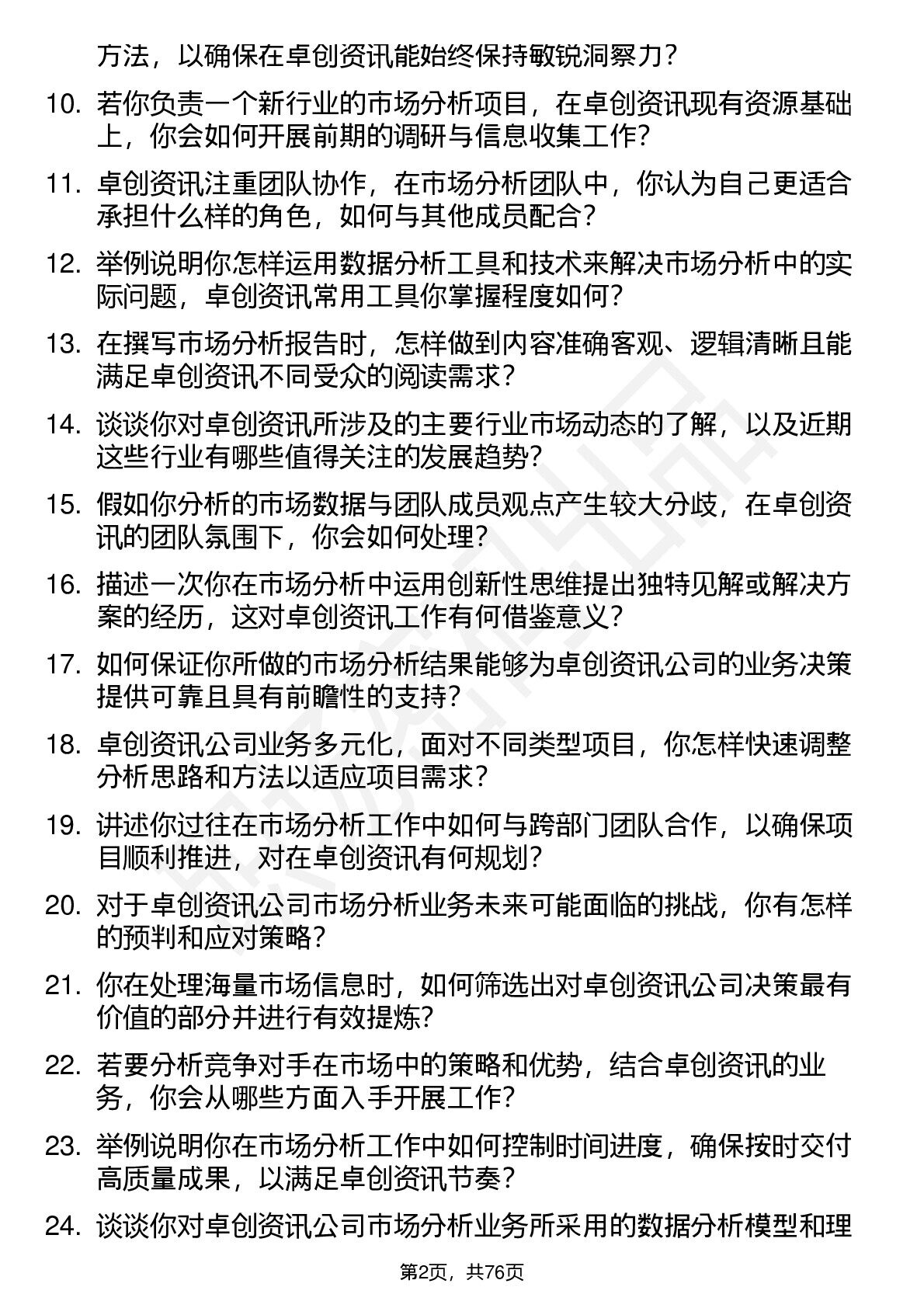 方法，以确保在卓创资讯能始终保持敏锐洞察力？

10. 若你负责一个新行业的市场分析项目，在卓创资讯现有资源基础上，你会如何开展前期的调研与信息收集工作？

11. 卓创资讯注重团队协作，在市场分析团队中，你认为自己更适合承担什么样的角色，如何与其他成员配合？

12. 举例说明你怎样运用数据分析工具和技术来解决市场分析中的实际问题，卓创资讯常用工具你掌握程度如何？

13. 在撰写市场分析报告时，怎样做到内容准确客观、逻辑清晰且能满足卓创资讯不同受众的阅读需求？

14. 谈谈你对卓创资讯所涉及的主要行业市场动态的了解，以及近期这些行业有哪些值得关注的发展趋势？

15. 假如你分析的市场数据与团队成员观点产生较大分歧，在卓创资讯的团队氛围下，你会如何处理？

16. 描述一次你在市场分析中运用创新性思维提出独特见解或解决方案的经历，这对卓创资讯工作有何借鉴意义？

17. 如何保证你所做的市场分析结果能够为卓创资讯公司的业务决策提供可靠且具有前瞻性的支持？

18. 卓创资讯公司业务多元化，面对不同类型项目，你怎样快速调整分析思路和方法以适应项目需求？

19. 讲述你过往在市场分析工作中如何与跨部门团队合作，以确保项目顺利推进，对在卓创资讯有何规划？

20. 对于卓创资讯公司市场分析业务未来可能面临的挑战，你有怎样的预判和应对策略？

21. 你在处理海量市场信息时，如何筛选出对卓创资讯公司决策最有价值的部分并进行有效提炼？

22. 若要分析竞争对手在市场中的策略和优势，结合卓创资讯的业务，你会从哪些方面入手开展工作？

23. 举例说明你在市场分析工作中如何控制时间进度，确保按时交付高质量成果，以满足卓创资讯节奏？

24. 谈谈你对卓创资讯公司市场分析业务所采用的数据分析模型和理

第2页，共76页